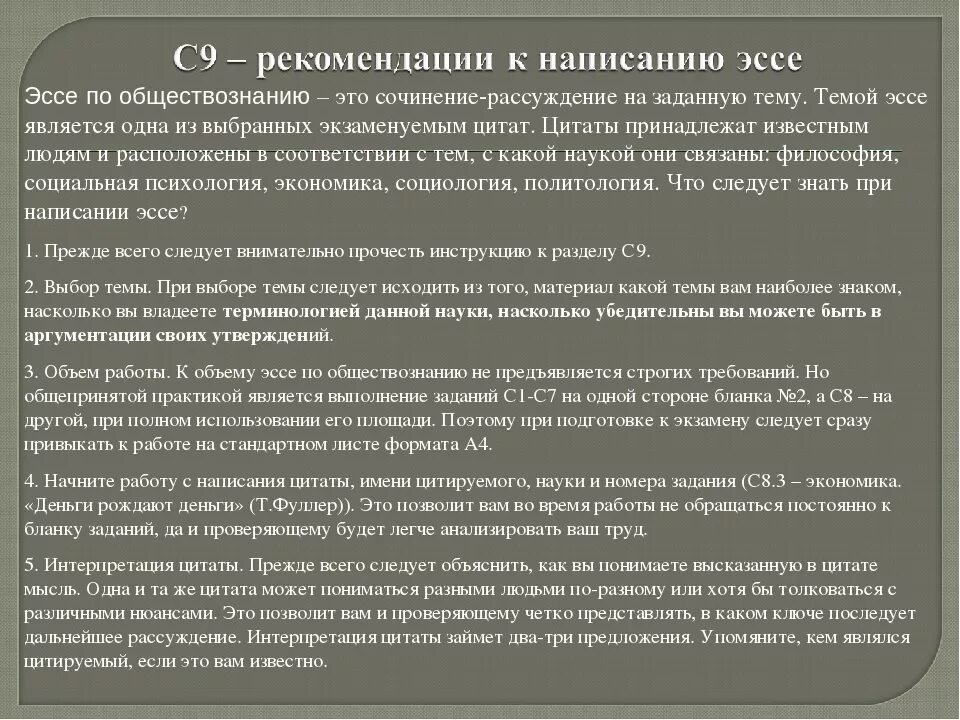 С9 – рекомендации к написанию эссе

Эссе по обществознанию – это сочинение-рассуждение на заданную тему. Темой эссе является одна из выбранных экзаменуемым цитат. Цитаты принадлежат известным людям и расположены в соответствии с тем, с какой наукой они связаны: философия, социальная психология, экономика, социология, политология. Что следует знать при написании эссе?

1. Прежде всего следует внимательно прочесть инструкцию к разделу С9.

2. Выбор темы. При выборе темы следует исходить из того, материал какой темы вам наиболее знаком, насколько вы владеете терминологией данной науки, насколько убедительны вы можете быть в аргументации своих утверждений.

3. Объем работы. К объему эссе по обществознанию не предъявляется строгих требований. Но общепринятой практикой является выполнение заданий С1-С7 на одной стороне бланка №2, а С8 – на другой, при полном использовании его площади. Поэтому при подготовке к экзамену следует сразу привыкать к работе на стандартном листе формата А4.

4. Начните работу с написания цитаты, имени цитируемого, науки и номера задания (С8.3 – экономика. «Деньги рождают деньги» (Т.Фуллер)). Это позволит вам во время работы не обращаться постоянно к бланку заданий, да и проверяющему будет легче анализировать ваш труд.

5. Интерпретация цитаты. Прежде всего следует объяснить, как вы понимаете высказанную в цитате мысль. Одна и та же цитата может пониматься разными людьми по-разному или хотя бы толковаться с различными нюансами. Это позволит вам и проверяющему четко представлять, в каком ключе последует дальнейшее рассуждение. Интерпретация цитаты займет два-три предложения. Упомяните, кем являлся цитируемый, если это вам известно.